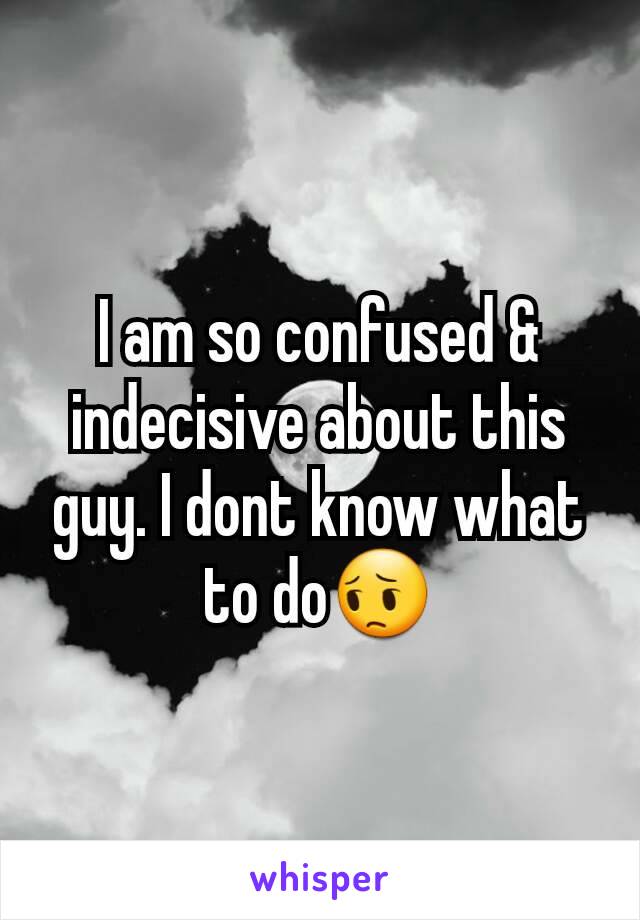 I am so confused & indecisive about this guy. I dont know what to do😔

whisper